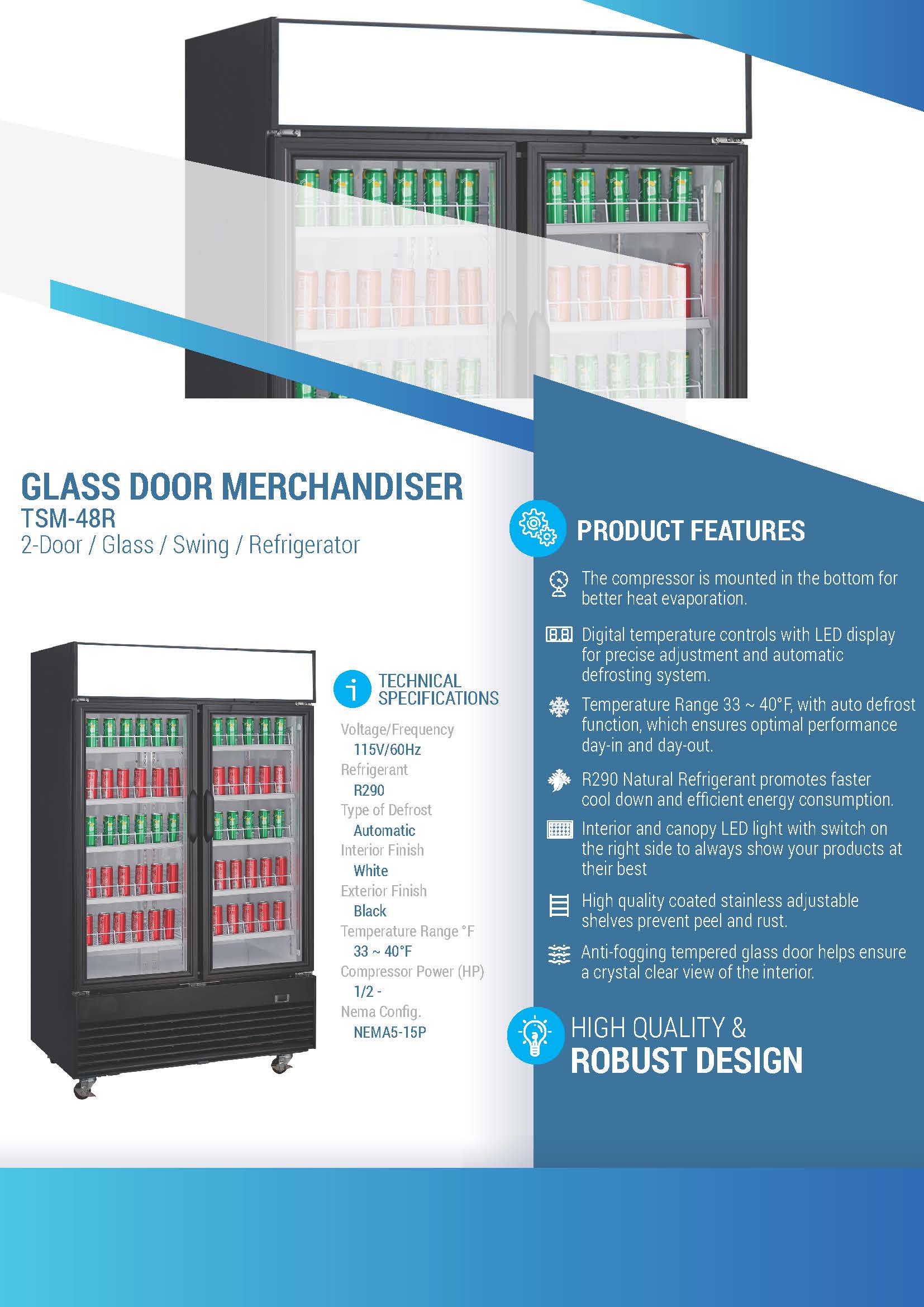 GLASS DOOR MERCHANDISER
TSM-48R
2-Door / Glass / Swing / Refrigerator

TECHNICAL SPECIFICATIONS

Voltage/Frequency
115V/60Hz
Refrigerant
R290
Type of Defrost
Automatic
Interior Finish
White
Exterior Finish
Black
Temperature Range °F
33 ~ 40°F
Compressor Power (HP)
1/2 -
Nema Config.
NEMA5-15P

PRODUCT FEATURES

The compressor is mounted in the bottom for better heat evaporation.

Digital temperature controls with LED display for precise adjustment and automatic defrosting system.

Temperature Range 33 ~ 40°F, with auto defrost function, which ensures optimal performance day-in and day-out.

R290 Natural Refrigerant promotes faster cool down and efficient energy consumption.

Interior and canopy LED light with switch on the right side to always show your products at their best

High quality coated stainless adjustable shelves prevent peel and rust.

Anti-fogging tempered glass door helps ensure a crystal clear view of the interior.

HIGH QUALITY &
ROBUST DESIGN